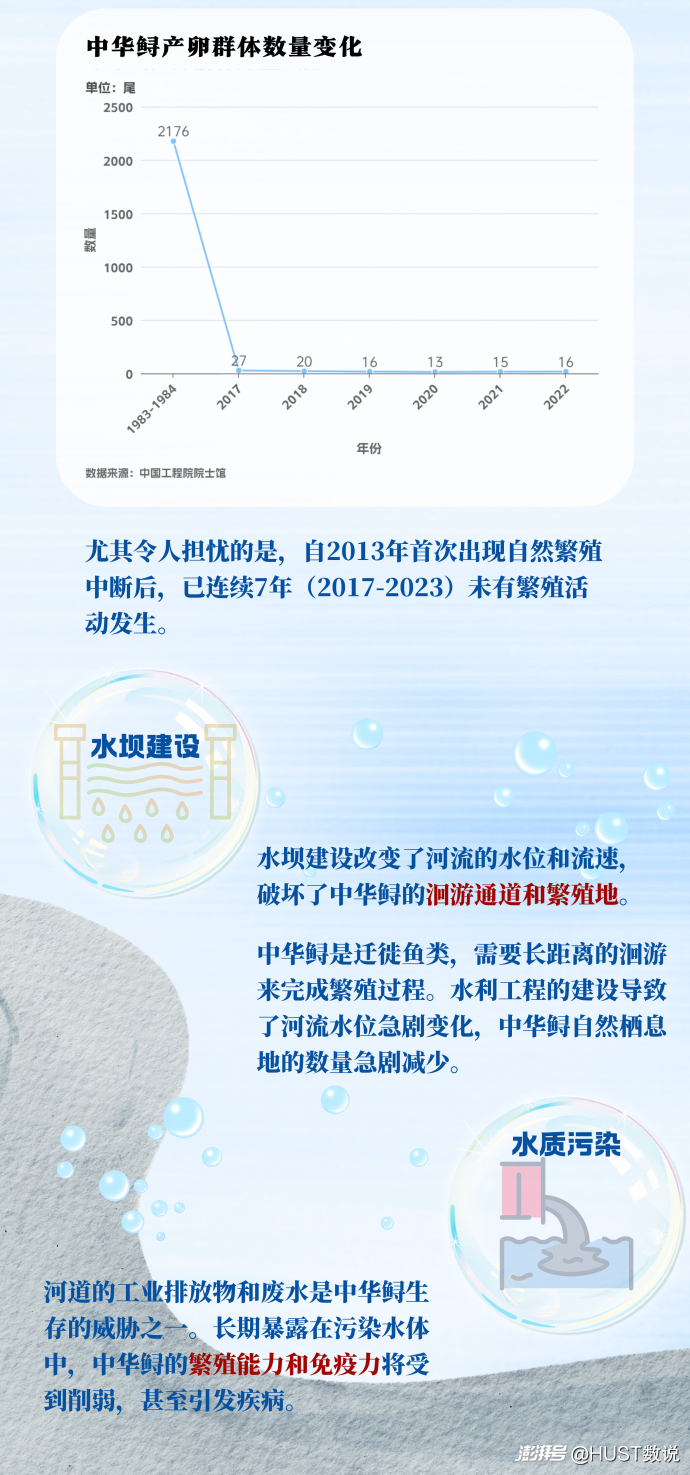 中华鲟产卵群体数量变化

单位：尾

2500
2000
1500
1000
500
0

数量

2176
27
20
16
13
15
16

1983-1984
2017
2018
2019
2020
2021
2022

年份

数据来源：中国工程院院士馆

尤其令人担忧的是，自2013年首次出现自然繁殖中断后，已连续7年（2017-2023）未有繁殖活动发生。

水坝建设

水坝建设改变了河流的水位和流速，破坏了中华鲟的洄游通道和繁殖地。

中华鲟是迁徙鱼类，需要长距离的洄游来完成繁殖过程。水利工程的建设导致了河流水位急剧变化，中华鲟自然栖息地的数量急剧减少。

水质污染

河道的工业排放物和废水是中华鲟生存的威胁之一。长期暴露在污染水体中，中华鲟的繁殖能力和免疫力将受到削弱，甚至引发疾病。

澎湃号 @HUST数说